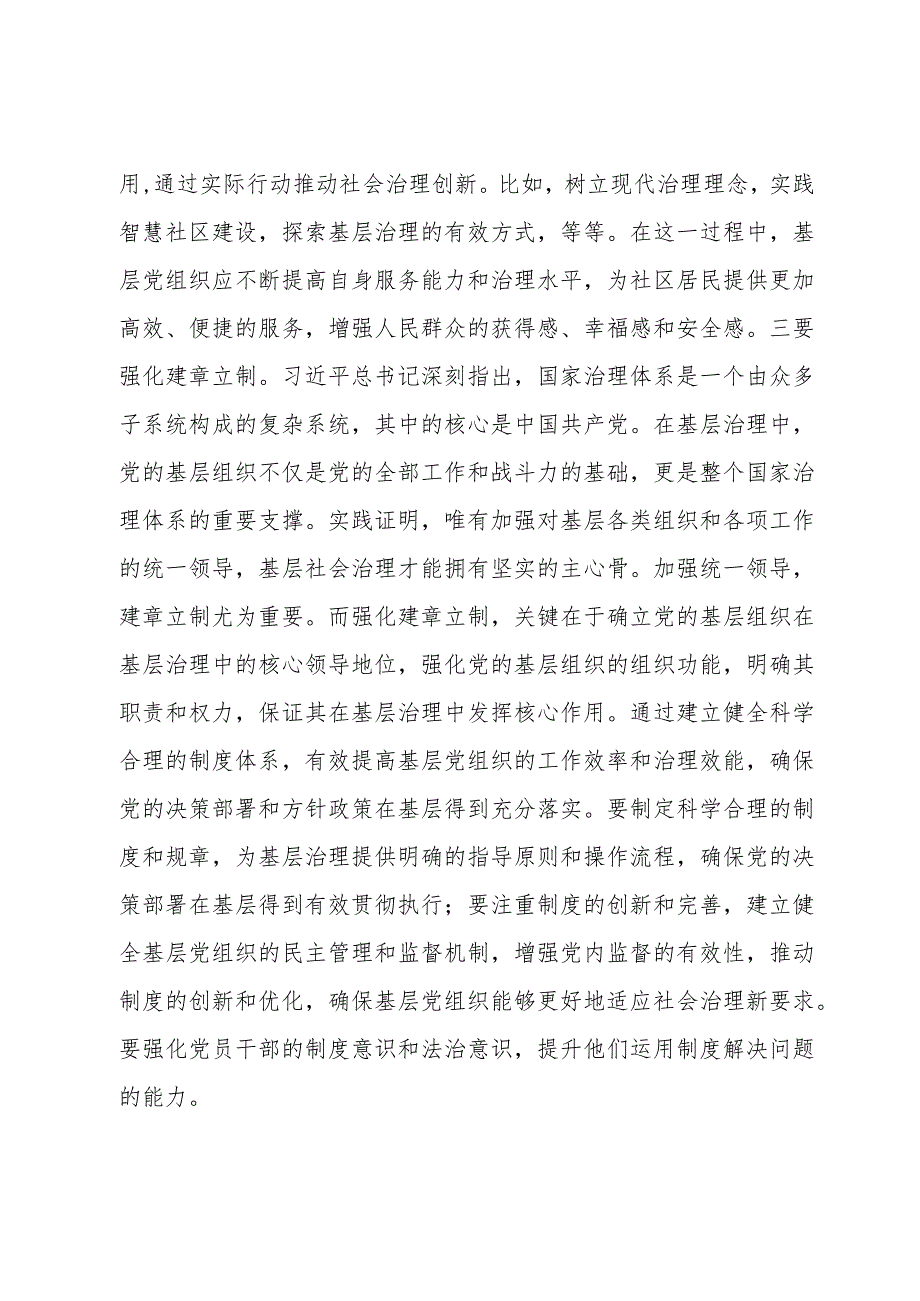 用,通过实际行动推动社会治理创新。比如，树立现代治理理念，实践智慧社区建设，探索基层治理的有效方式，等等。在这一过程中，基层党组织应不断提高自身服务能力和治理水平，为社区居民提供更加高效、便捷的服务，增强人民群众的获得感、幸福感和安全感。三要强化建章立制。习近平总书记深刻指出，国家治理体系是一个由众多子系统构成的复杂系统，其中的核心是中国共产党。在基层治理中，党的基层组织不仅是党的全部工作和战斗力的基础，更是整个国家治理体系的重要支撑。实践证明，唯有加强对基层各类组织和各项工作的统一领导，基层社会治理才能拥有坚实的主心骨。加强统一领导，建章立制尤为重要。而强化建章立制，关键在于确立党的基层组织在基层治理中的核心领导地位，强化党的基层组织的组织功能，明确其职责和权力，保证其在基层治理中发挥核心作用。通过建立健全科学合理的制度体系，有效提高基层党组织的工作效率和治理效能，确保党的决策部署和方针政策在基层得到充分落实。要制定科学合理的制度和规章，为基层治理提供明确的指导原则和操作流程，确保党的决策部署在基层得到有效贯彻执行；要注重制度的创新和完善，建立健全基层党组织的民主管理和监督机制，增强党内监督的有效性，推动制度的创新和优化，确保基层党组织能够更好地适应社会治理新要求。要强化党员干部的制度意识和法治意识，提升他们运用制度解决问题的能力。